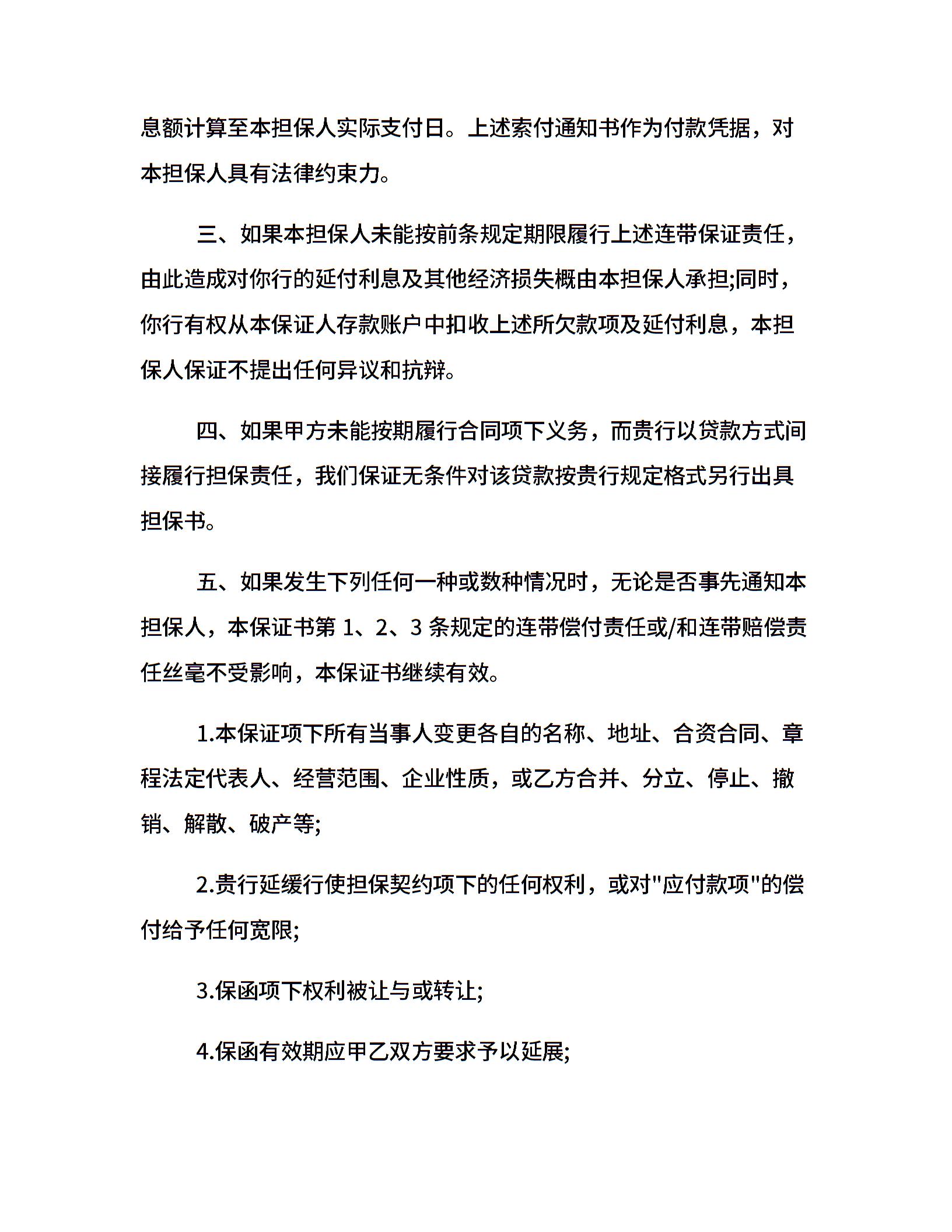 息额计算至本担保人实际支付日。上述索付通知书作为付款凭据，对本担保人具有法律约束力。

三、如果本担保人未能按前条规定期限履行上述连带保证责任，由此造成对你行的延付利息及其他经济损失概由本担保人承担;同时，你行有权从本保证人存款账户中扣收上述所欠款项及延付利息，本担保人保证不提出任何异议和抗辩。

四、如果甲方未能按期履行合同项下义务，而贵行以贷款方式间接履行担保责任，我们保证无条件对该贷款按贵行规定格式另行出具担保书。

五、如果发生下列任何一种或数种情况时，无论是否事先通知本担保人，本保证书第 1、2、3 条规定的连带偿付责任或/和连带赔偿责任丝毫不受影响，本保证书继续有效。

1.本保证项下所有当事人变更各自的名称、地址、合资合同、章程法定代表人、经营范围、企业性质，或乙方合并、分立、停止、撤销、解散、破产等;

2.贵行延缓行使担保契约项下的任何权利，或对"应付款项"的偿付给予任何宽限;

3.保函项下权利被让与或转让;

4.保函有效期应甲乙双方要求予以延展;